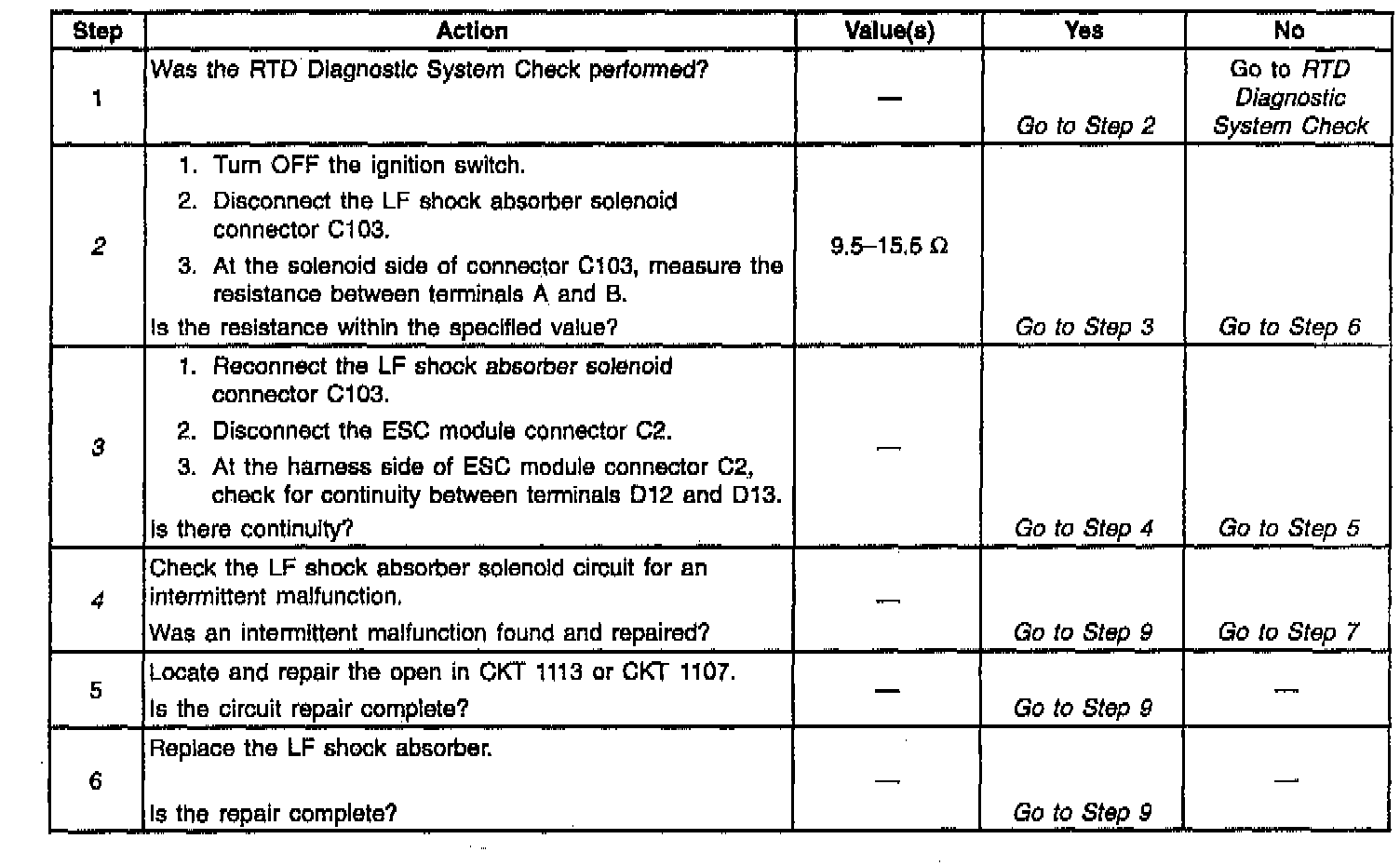 | Step | Action | Value(s) | Yes | No |
|---|---|---|---|---|
| 1 | Was the RTD Diagnostic System Check performed? | — | Go to Step 2 | Go to RTD Diagnostic System Check |
| 2 | 1. Turn OFF the ignition switch. 2. Disconnect the LF shock absorber solenoid connector C103. 3. At the solenoid side of connector C103, measure the resistance between terminals A and B. Is the resistance within the specified value? | 9.5–15.5 Ω | Go to Step 3 | Go to Step 6 |
| 3 | 1. Reconnect the LF shock absorber solenoid connector C103. 2. Disconnect the ESC module connector C2. 3. At the harness side of ESC module connector C2, check for continuity between terminals D12 and D13. Is there continuity? | — | Go to Step 4 | Go to Step 5 |
| 4 | Check the LF shock absorber solenoid circuit for an intermittent malfunction. Was an intermittent malfunction found and repaired? | — | Go to Step 9 | Go to Step 7 |
| 5 | Locate and repair the open in CKT 1113 or CKT 1107. Is the circuit repair complete? | — | Go to Step 9 | — |
| 6 | Replace the LF shock absorber. Is the repair complete? | — | Go to Step 9 | — |